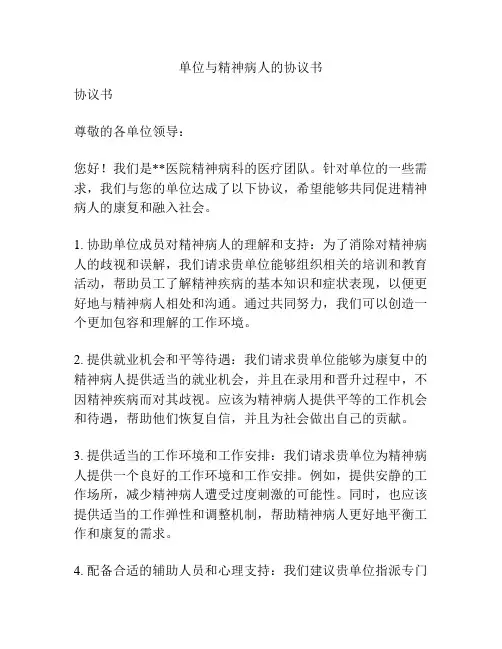 单位与精神病人的协议书

协议书

尊敬的各单位领导：

您好！我们是**医院精神病科的医疗团队。针对单位的一些需求，我们与您的单位达成了以下协议，希望能够共同促进精神病人的康复和融入社会。

1. 协助单位成员对精神病人的理解和支持：为了消除对精神病人的歧视和误解，我们请求贵单位能够组织相关的培训和教育活动，帮助员工了解精神疾病的基本知识和症状表现，以便更好地与精神病人相处和沟通。通过共同努力，我们可以创造一个更加包容和理解的工作环境。

2. 提供就业机会和平等待遇：我们请求贵单位能够为康复中的精神病人提供适当的就业机会，并且在录用和晋升过程中，不因精神疾病而对其歧视。应该为精神病人提供平等的工作机会和待遇，帮助他们恢复自信，并且为社会做出自己的贡献。

3. 提供适当的工作环境和工作安排：我们请求贵单位为精神病人提供一个良好的工作环境和工作安排。例如，提供安静的工作场所，减少精神病人遭受过度刺激的可能性。同时，也应该提供适当的工作弹性和调整机制，帮助精神病人更好地平衡工作和康复的需求。

4. 配备合适的辅助人员和心理支持：我们建议贵单位指派专门